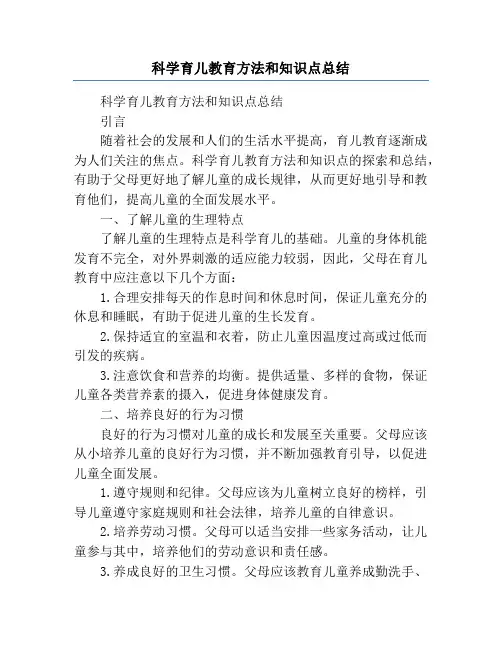 科学育儿教育方法和知识点总结

科学育儿教育方法和知识点总结

引言

随着社会的发展和人们的生活水平提高，育儿教育逐渐成为人们关注的焦点。科学育儿教育方法和知识点的探索和总结，有助于父母更好地了解儿童的成长规律，从而更好地引导和教育他们，提高儿童的全面发展水平。

一、了解儿童的生理特点

了解儿童的生理特点是科学育儿的基础。儿童的身体机能发育不完全，对外界刺激的适应能力较弱，因此，父母在育儿教育中应注意以下几个方面：

1. 合理安排每天的作息时间和休息时间，保证儿童充分的休息和睡眠，有助于促进儿童的生长发育。

2. 保持适宜的室温和衣着，防止儿童因温度过高或过低而引发的疾病。

3. 注意饮食和营养的均衡。提供适量、多样的食物，保证儿童各类营养素的摄入，促进身体健康发育。

二、培养良好的行为习惯

良好的行为习惯对儿童的成长和发展至关重要。父母应该从小培养儿童的良好行为习惯，并不断加强教育引导，以促进儿童全面发展。

1. 遵守规则和纪律。父母应该为儿童树立良好的榜样，引导儿童遵守家庭规则和社会法律，培养儿童的自律意识。

2. 培养劳动习惯。父母可以适当安排一些家务活动，让儿童参与其中，培养他们的劳动意识和责任感。

3. 养成良好的卫生习惯。父母应该教育儿童养成勤洗手、